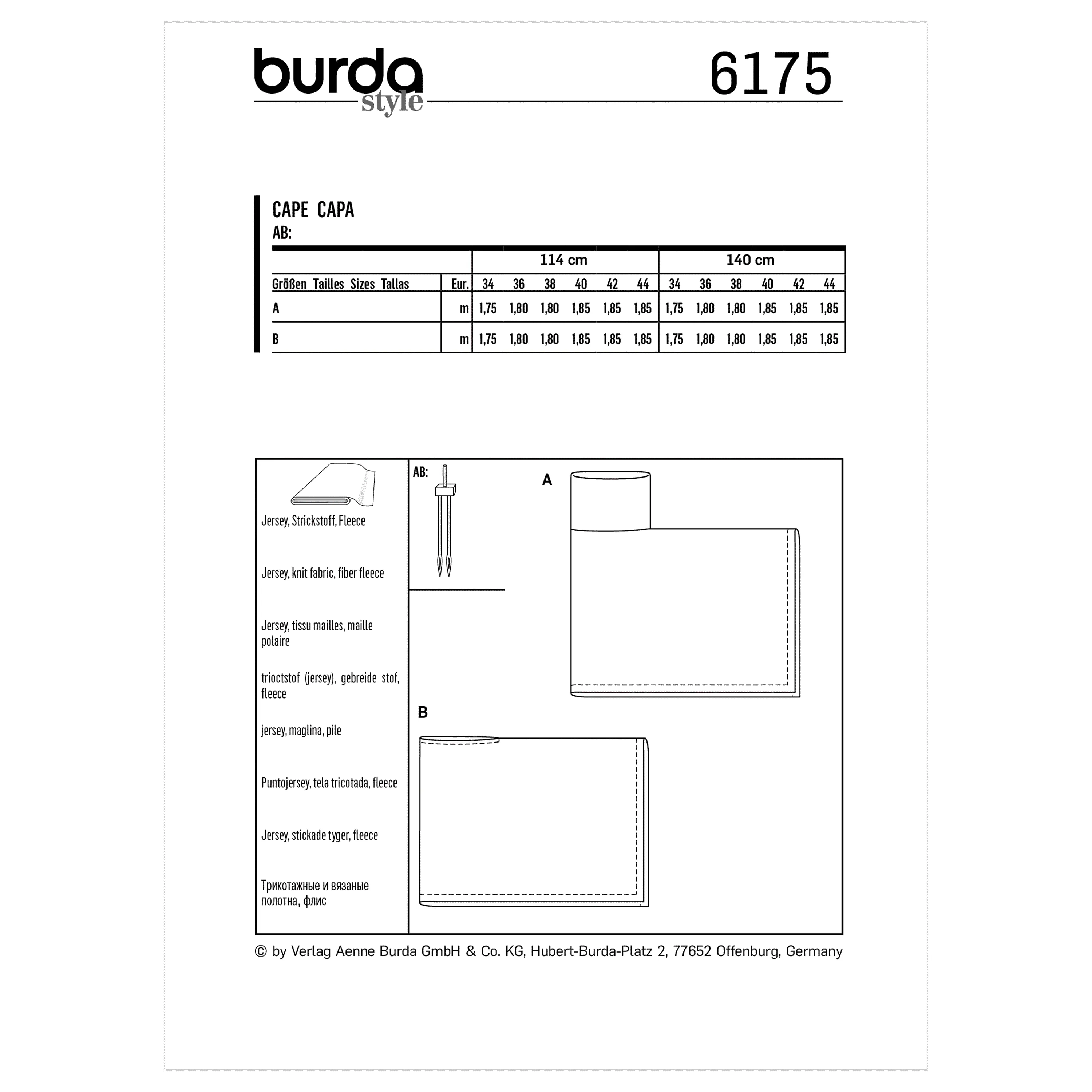 burda style

6175

CAPE CAPA
AB:

| | | 114 cm | | | | | | 140 cm | | | | | |
|---|---|---|---|---|---|---|---|---|---|---|---|---|---|
| Größen Tailles Sizes Tallas | Eur. | 34 | 36 | 38 | 40 | 42 | 44 | 34 | 36 | 38 | 40 | 42 | 44 |
| A | m | 1,75 | 1,80 | 1,80 | 1,85 | 1,85 | 1,85 | 1,75 | 1,80 | 1,80 | 1,85 | 1,85 | 1,85 |
| B | m | 1,75 | 1,80 | 1,80 | 1,85 | 1,85 | 1,85 | 1,75 | 1,80 | 1,80 | 1,85 | 1,85 | 1,85 |

Jersey, Strickstoff, Fleece

Jersey, knit fabric, fiber fleece

Jersey, tissu mailles, maille polaire

trioctstof (jersey), gebreide stof, fleece

jersey, maglina, pile

Puntojersey, tela tricotada, fleece

Jersey, stickade tyger, fleece

Трикотажные и вязаные полотна, флис

AB:

A

B

© by Verlag Aenne Burda GmbH & Co. KG, Hubert-Burda-Platz 2, 77652 Offenburg, Germany